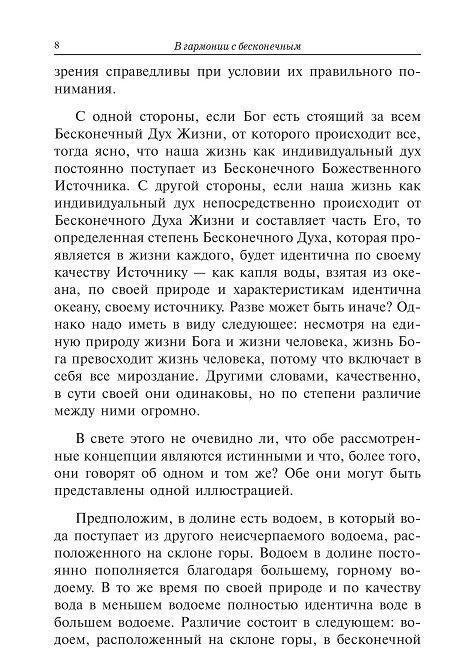 8 В гармонии с бесконечным

зрения справедливы при условии их правильного понимания.

С одной стороны, если Бог есть стоящий за всем Бесконечный Дух Жизни, от которого происходит все, тогда ясно, что наша жизнь как индивидуальный дух постоянно поступает из Бесконечного Божественного Источника. С другой стороны, если наша жизнь как индивидуальный дух непосредственно происходит от Бесконечного Духа Жизни и составляет часть Его, то определенная степень Бесконечного Духа, которая проявляется в жизни каждого, будет идентична по своему качеству Источнику — как капля воды, взятая из океана, по своей природе и характеристикам идентична океану, своему источнику. Разве может быть иначе? Однако надо иметь в виду следующее: несмотря на единую природу жизни Бога и жизни человека, жизнь Бога превосходит жизнь человека, потому что включает в себя все мироздание. Другими словами, качественно, в сути своей они одинаковы, но по степени различие между ними огромно.

В свете этого не очевидно ли, что обе рассмотренные концепции являются истинными и что, более того, они говорят об одном и том же? Обе они могут быть представлены одной иллюстрацией.

Предположим, в долине есть водоем, в который вода поступает из другого неисчерпаемого водоема, расположенного на склоне горы. Водоем в долине постоянно пополняется благодаря большему, горному водоему. В то же время по своей природе и по качеству вода в меньшем водоеме полностью идентична воде в большем водоеме. Различие состоит в следующем: водоем, расположенный на склоне горы, в бесконечной